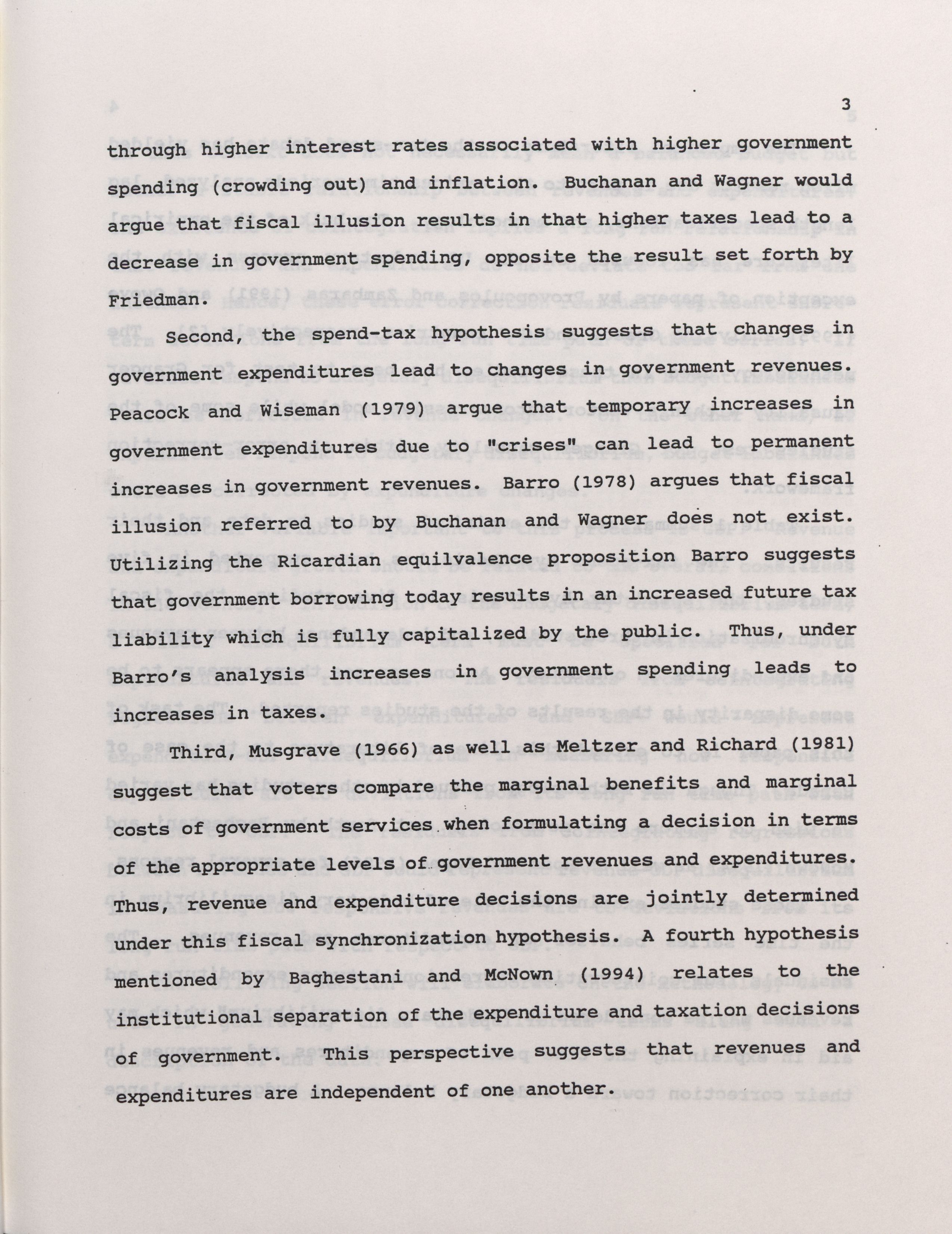 3

through higher interest rates associated with higher government spending (crowding out) and inflation. Buchanan and Wagner would argue that fiscal illusion results in that higher taxes lead to a decrease in government spending, opposite the result set forth by Friedman.

Second, the spend-tax hypothesis suggests that changes in government expenditures lead to changes in government revenues. Peacock and Wiseman (1979) argue that temporary increases in government expenditures due to "crises" can lead to permanent increases in government revenues. Barro (1978) argues that fiscal illusion referred to by Buchanan and Wagner does not exist. Utilizing the Ricardian equilvalence proposition Barro suggests that government borrowing today results in an increased future tax liability which is fully capitalized by the public. Thus, under Barro's analysis increases in government spending leads to increases in taxes.

Third, Musgrave (1966) as well as Meltzer and Richard (1981) suggest that voters compare the marginal benefits and marginal costs of government services when formulating a decision in terms of the appropriate levels of government revenues and expenditures. Thus, revenue and expenditure decisions are jointly determined under this fiscal synchronization hypothesis. A fourth hypothesis mentioned by Baghestani and McNown (1994) relates to the institutional separation of the expenditure and taxation decisions of government. This perspective suggests that revenues and expenditures are independent of one another.